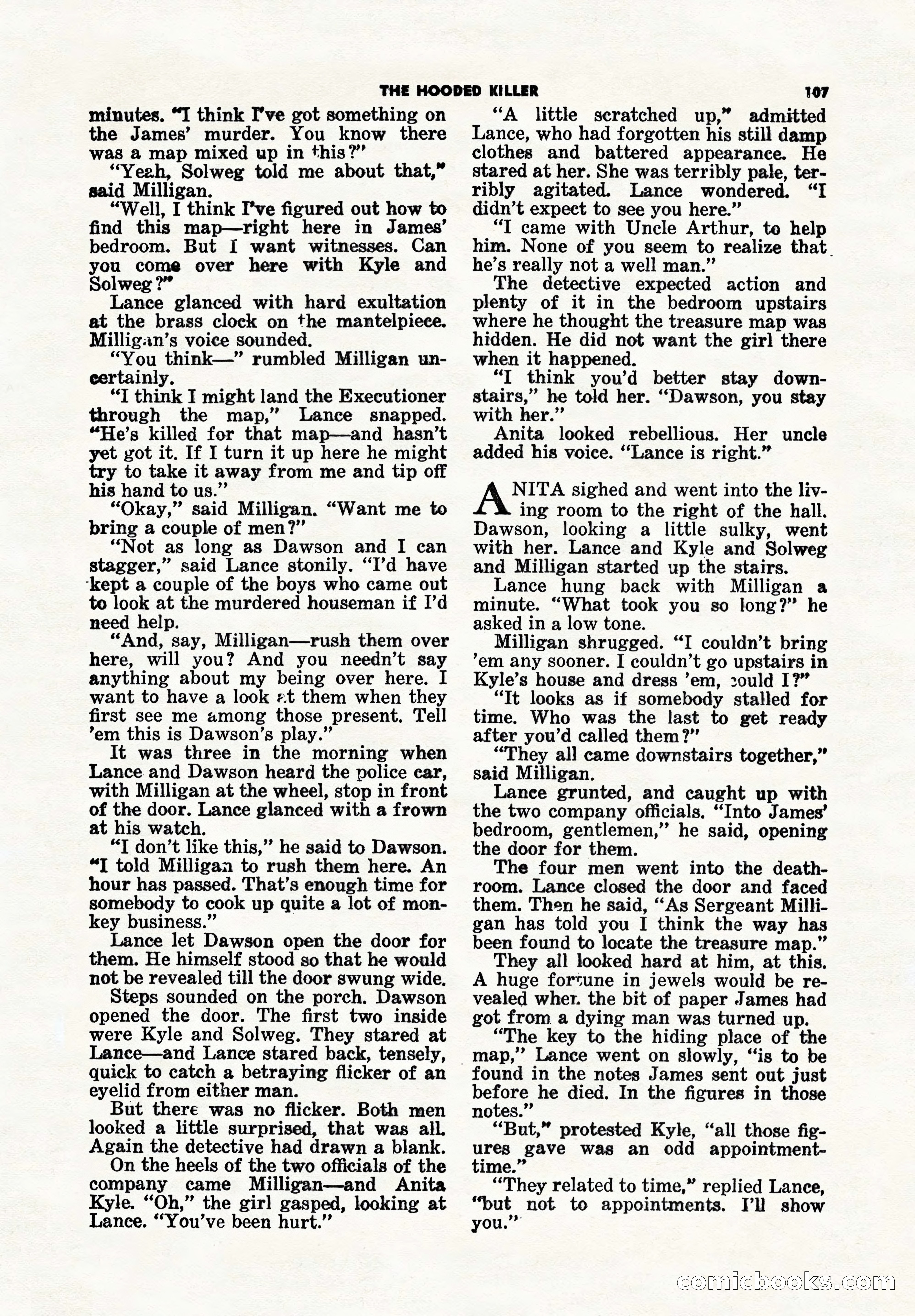 THE HOODED KILLER 107

minutes. "I think I've got something on the James' murder. You know there was a map mixed up in this?"

"Yeah, Solweg told me about that," said Milligan.

"Well, I think I've figured out how to find this map—right here in James' bedroom. But I want witnesses. Can you come over here with Kyle and Solweg?"

Lance glanced with hard exultation at the brass clock on the mantelpiece. Milligan's voice sounded.

"You think—" rumbled Milligan uncertainly.

"I think I might land the Executioner through the map," Lance snapped. "He's killed for that map—and hasn't yet got it. If I turn it up here he might try to take it away from me and tip off his hand to us."

"Okay," said Milligan. "Want me to bring a couple of men?"

"Not as long as Dawson and I can stagger," said Lance stonily. "I'd have kept a couple of the boys who came out to look at the murdered houseman if I'd need help.

"And, say, Milligan—rush them over here, will you? And you needn't say anything about my being over here. I want to have a look at them when they first see me among those present. Tell 'em this is Dawson's play."

It was three in the morning when Lance and Dawson heard the police car, with Milligan at the wheel, stop in front of the door. Lance glanced with a frown at his watch.

"I don't like this," he said to Dawson. "I told Milligan to rush them here. An hour has passed. That's enough time for somebody to cook up quite a lot of monkey business."

Lance let Dawson open the door for them. He himself stood so that he would not be revealed till the door swung wide.

Steps sounded on the porch. Dawson opened the door. The first two inside were Kyle and Solweg. They stared at Lance—and Lance stared back, tensely, quick to catch a betraying flicker of an eyelid from either man.

But there was no flicker. Both men looked a little surprised, that was all. Again the detective had drawn a blank.

On the heels of the two officials of the company came Milligan—and Anita Kyle. "Oh," the girl gasped, looking at Lance. "You've been hurt."

"A little scratched up," admitted Lance, who had forgotten his still damp clothes and battered appearance. He stared at her. She was terribly pale, terribly agitated. Lance wondered. "I didn't expect to see you here."

"I came with Uncle Arthur, to help him. None of you seem to realize that he's really not a well man."

The detective expected action and plenty of it in the bedroom upstairs where he thought the treasure map was hidden. He did not want the girl there when it happened.

"I think you'd better stay downstairs," he told her. "Dawson, you stay with her."

Anita looked rebellious. Her uncle added his voice. "Lance is right."

ANITA sighed and went into the living room to the right of the hall. Dawson, looking a little sulky, went with her. Lance and Kyle and Solweg and Milligan started up the stairs.

Lance hung back with Milligan a minute. "What took you so long?" he asked in a low tone.

Milligan shrugged. "I couldn't bring 'em any sooner. I couldn't go upstairs in Kyle's house and dress 'em, could I?"

"It looks as if somebody stalled for time. Who was the last to get ready after you'd called them?"

"They all came downstairs together," said Milligan.

Lance grunted, and caught up with the two company officials. "Into James' bedroom, gentlemen," he said, opening the door for them.

The four men went into the deathroom. Lance closed the door and faced them. Then he said, "As Sergeant Milligan has told you I think the way has been found to locate the treasure map."

They all looked hard at him, at this. A huge fortune in jewels would be revealed when the bit of paper James had got from a dying man was turned up.

"The key to the hiding place of the map," Lance went on slowly, "is to be found in the notes James sent out just before he died. In the figures in those notes."

"But," protested Kyle, "all those figures gave was an odd appointment-time."

"They related to time," replied Lance, "but not to appointments. I'll show you."

comicbooks.com